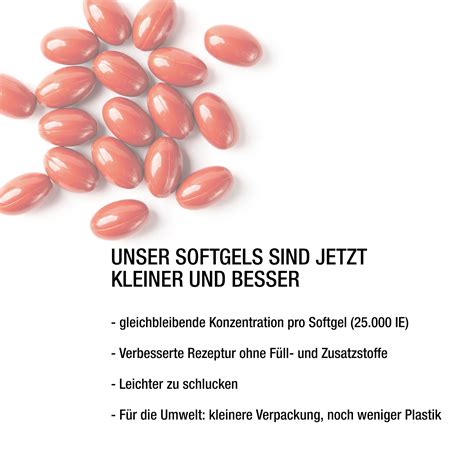 UNSER SOFTGELS SIND JETZT
KLEINER UND BESSER

- gleichbleibende Konzentration pro Softgel (25.000 IE)

- Verbesserte Rezeptur ohne Füll- und Zusatzstoffe

- Leichter zu schlucken

- Für die Umwelt: kleinere Verpackung, noch weniger Plastik